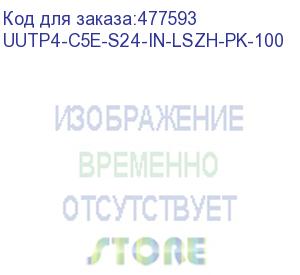 Код для заказа:477593
UUTP4-C5E-S24-IN-LSZH-PK-100

ИЗОБРАЖЕНИЕ
ВРЕМЕННО
ОТСУТСТВУЕТ
STORE